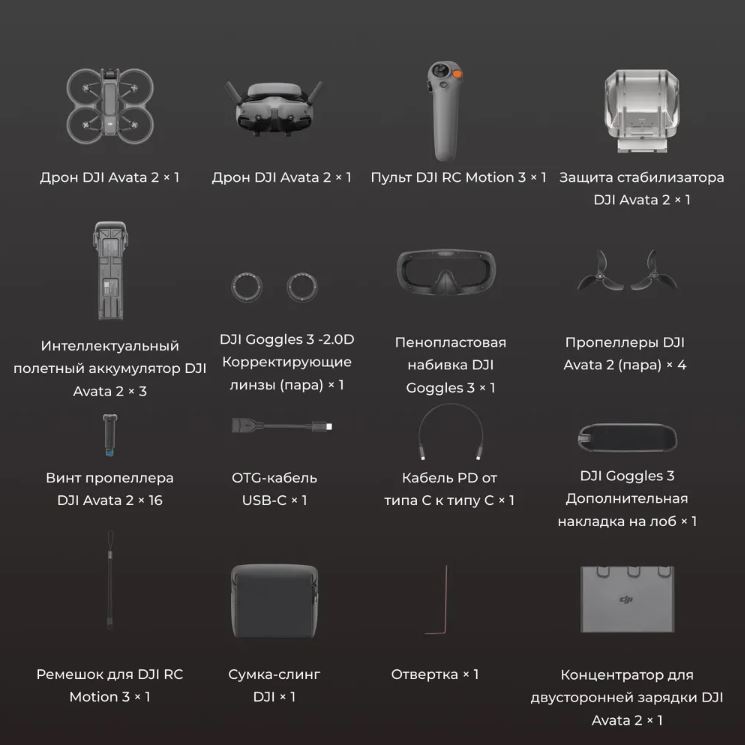 Дрон DJI Avata 2 × 1

Дрон DJI Avata 2 × 1

Пульт DJI RC Motion 3 × 1

Защита стабилизатора DJI Avata 2 × 1

Интеллектуальный полетный аккумулятор DJI Avata 2 × 3

DJI Goggles 3 -2.0D Корректирующие линзы (пара) × 1

Пенопластовая набивка DJI Goggles 3 × 1

Пропеллеры DJI Avata 2 (пара) × 4

Винт пропеллера DJI Avata 2 × 16

OTG-кабель USB-C × 1

Кабель PD от типа C к типу C × 1

DJI Goggles 3 Дополнительная накладка на лоб × 1

Ремешок для DJI RC Motion 3 × 1

Сумка-слинг DJI × 1

Отвертка × 1

Концентратор для двусторонней зарядки DJI Avata 2 × 1